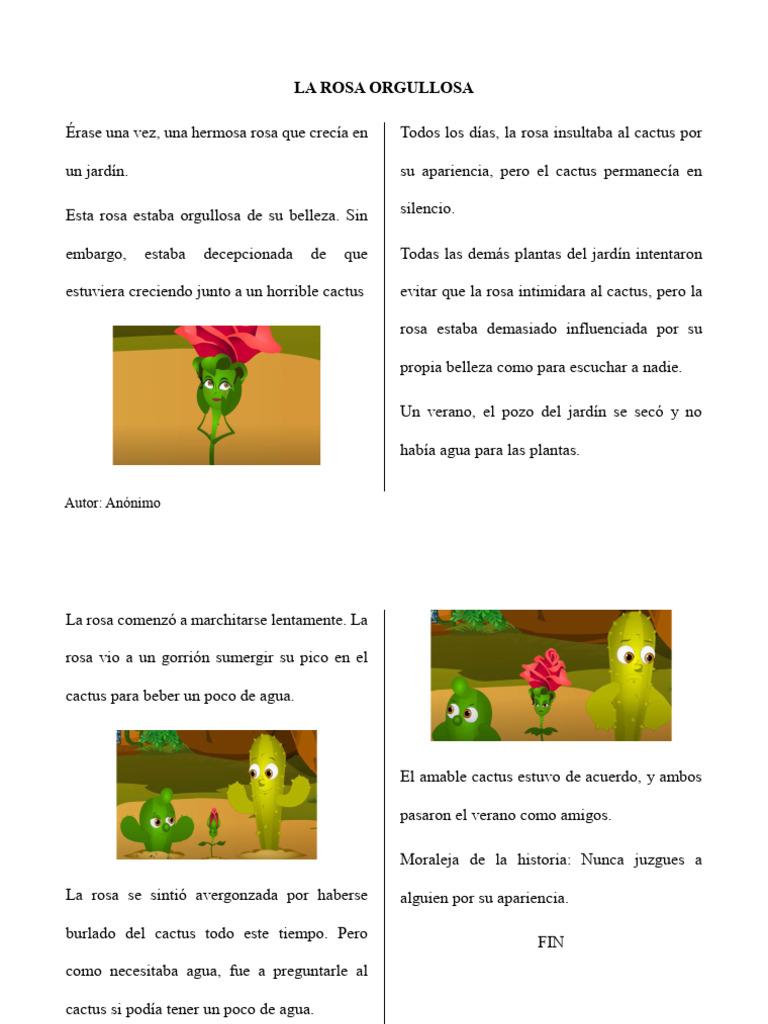 LA ROSA ORGULLOSA

Érase una vez, una hermosa rosa que crecía en un jardín.

Esta rosa estaba orgullosa de su belleza. Sin embargo, estaba decepcionada de que estuviera creciendo junto a un horrible cactus

Autor: Anónimo

Todos los días, la rosa insultaba al cactus por su apariencia, pero el cactus permanecía en silencio.

Todas las demás plantas del jardín intentaron evitar que la rosa intimidara al cactus, pero la rosa estaba demasiado influenciada por su propia belleza como para escuchar a nadie.

Un verano, el pozo del jardín se secó y no había agua para las plantas.

La rosa comenzó a marchitarse lentamente. La rosa vio a un gorrión sumergir su pico en el cactus para beber un poco de agua.

La rosa se sintió avergonzada por haberse burlado del cactus todo este tiempo. Pero como necesitaba agua, fue a preguntarle al cactus si podía tener un poco de agua.

El amable cactus estuvo de acuerdo, y ambos pasaron el verano como amigos.

Moraleja de la historia: Nunca juzgues a alguien por su apariencia.

FIN